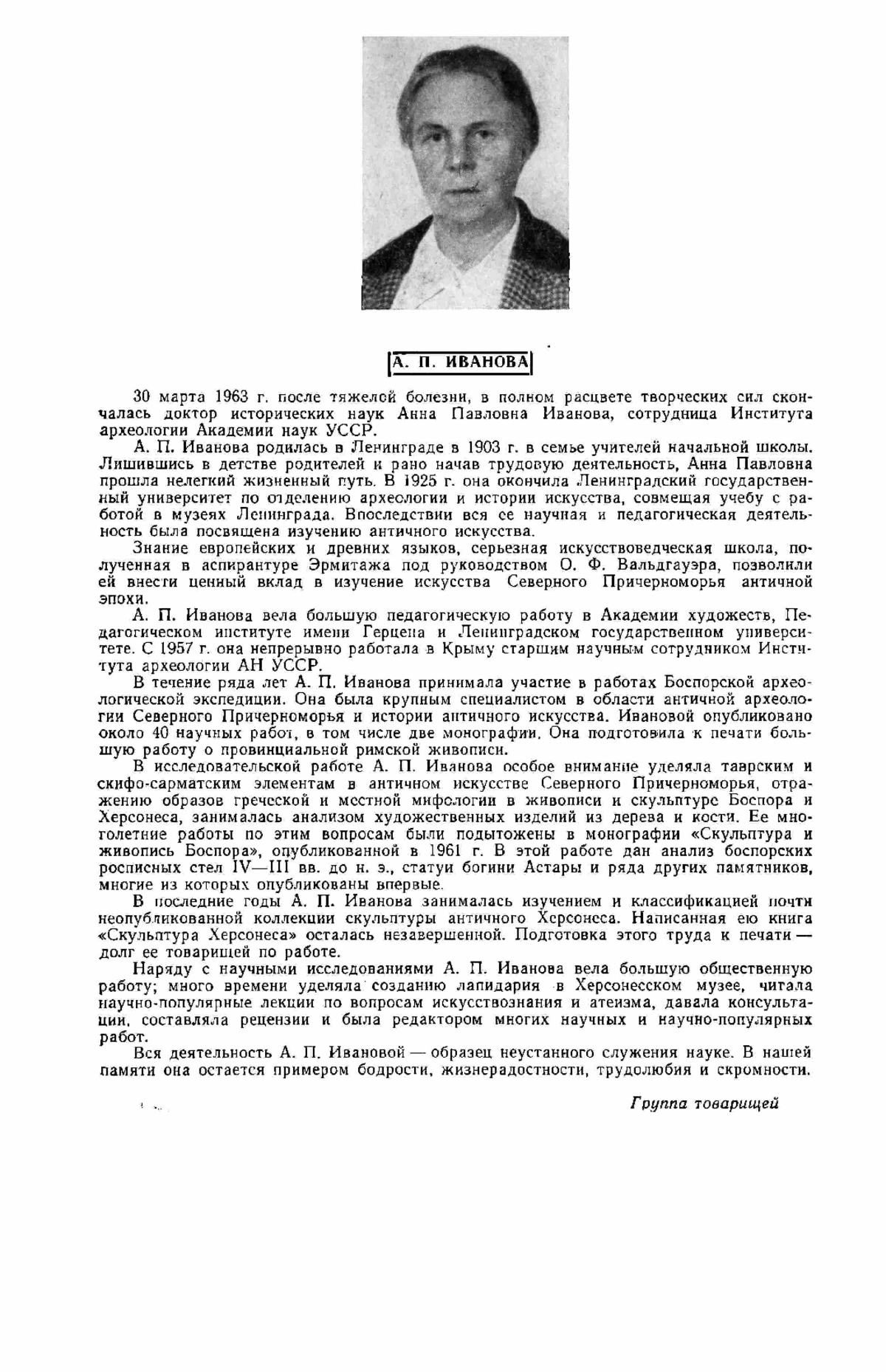 А. П. ИВАНОВА

30 марта 1963 г. после тяжелой болезни, в полном расцвете творческих сил скончалась доктор исторических наук Анна Павловна Иванова, сотрудница Института археологии Академии наук УССР.

А. П. Иванова родилась в Ленинграде в 1903 г. в семье учителей начальной школы. Лишившись в детстве родителей и рано начав трудовую деятельность, Анна Павловна прошла нелегкий жизненный путь. В 1925 г. она окончила Ленинградский государственный университет по отделению археологии и истории искусства, совмещая учебу с работой в музеях Ленинграда. Впоследствии вся ее научная и педагогическая деятельность была посвящена изучению античного искусства.

Знание европейских и древних языков, серьезная искусствоведческая школа, полученная в аспирантуре Эрмитажа под руководством О. Ф. Вальдгауэра, позволили ей внести ценный вклад в изучение искусства Северного Причерноморья античной эпохи.

А. П. Иванова вела большую педагогическую работу в Академии художеств, Педагогическом институте имени Герцена и Ленинградском государственном университете. С 1957 г. она непрерывно работала в Крыму старшим научным сотрудником Института археологии АН УССР.

В течение ряда лет А. П. Иванова принимала участие в работах Боспорской археологической экспедиции. Она была крупным специалистом в области античной археологии Северного Причерноморья и истории античного искусства. Ивановой опубликовано около 40 научных работ, в том числе две монографии. Она подготовила к печати большую работу о провинциальной римской живописи.

В исследовательской работе А. П. Иванова особое внимание уделяла таврским и скифо-сарматским элементам в античном искусстве Северного Причерноморья, отражению образов греческой и местной мифологии в живописи и скульптуре Боспора и Херсонеса, занималась анализом художественных изделий из дерева и кости. Ее многолетние работы по этим вопросам были подытожены в монографии «Скульптура и живопись Боспора», опубликованной в 1961 г. В этой работе дан анализ боспорских росписных стел IV—III вв. до н. э., статуи богини Астары и ряда других памятников, многие из которых опубликованы впервые.

В последние годы А. П. Иванова занималась изучением и классификацией почти неопубликованной коллекции скульптуры античного Херсонеса. Написанная ею книга «Скульптура Херсонеса» осталась незавершенной. Подготовка этого труда к печати — долг ее товарищей по работе.

Наряду с научными исследованиями А. П. Иванова вела большую общественную работу; много времени уделяла созданию лапидария в Херсонесском музее, читала научно-популярные лекции по вопросам искусствознания и атеизма, давала консультации, составляла рецензии и была редактором многих научных и научно-популярных работ.

Вся деятельность А. П. Ивановой — образец неустанного служения науке. В нашей памяти она остается примером бодрости, жизнерадостности, трудолюбия и скромности.

Группа товарищей